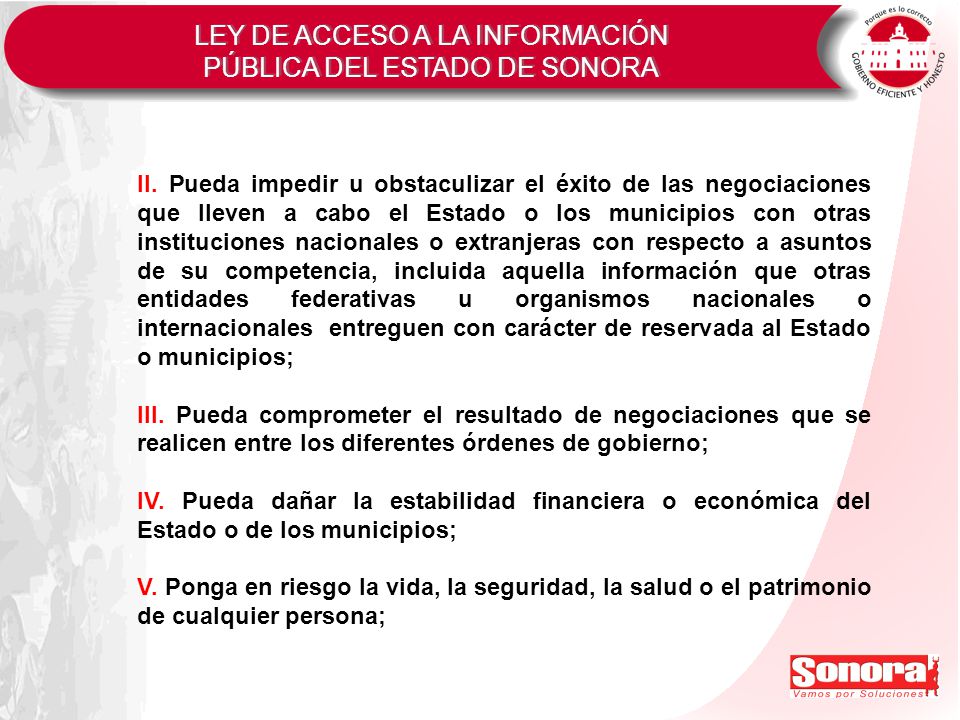 LEY DE ACCESO A LA INFORMACIÓN PÚBLICA DEL ESTADO DE SONORA

Porque es lo correcto
GOBIERNO EFICIENTE Y HONESTO

II. Pueda impedir u obstaculizar el éxito de las negociaciones que lleven a cabo el Estado o los municipios con otras instituciones nacionales o extranjeras con respecto a asuntos de su competencia, incluida aquella información que otras entidades federativas u organismos nacionales o internacionales entreguen con carácter de reservada al Estado o municipios;

III. Pueda comprometer el resultado de negociaciones que se realicen entre los diferentes órdenes de gobierno;

IV. Pueda dañar la estabilidad financiera o económica del Estado o de los municipios;

V. Ponga en riesgo la vida, la seguridad, la salud o el patrimonio de cualquier persona;

Sonora
Vamos por Soluciones